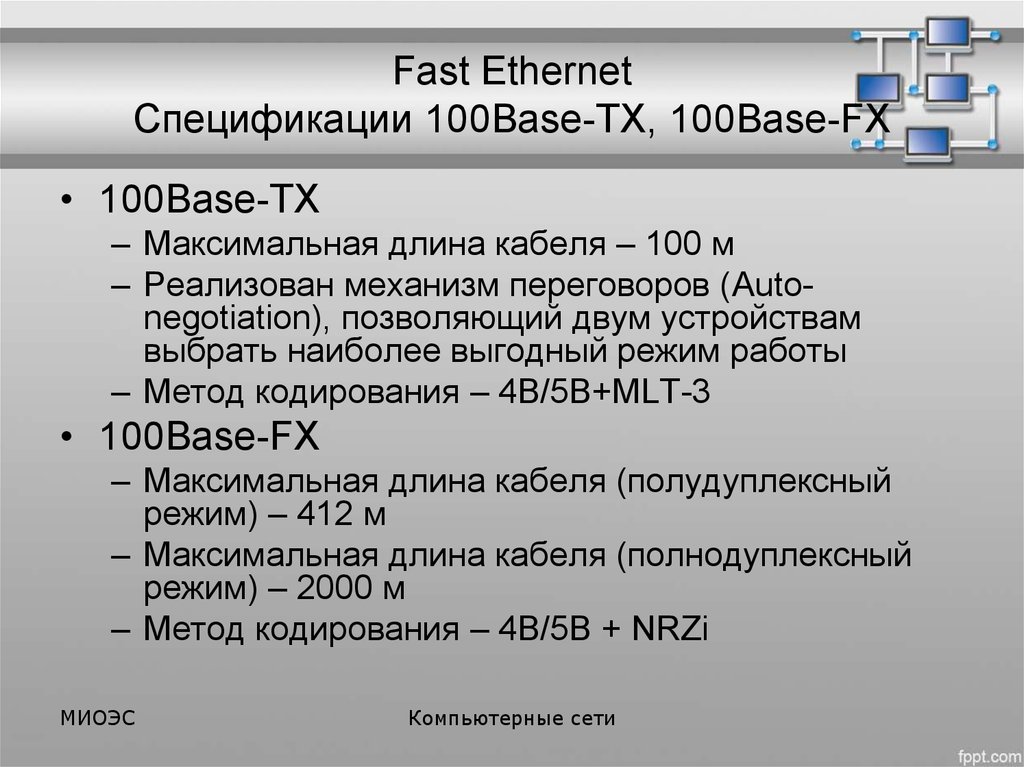 Fast Ethernet
Спецификации 100Base-TX, 100Base-FX

• 100Base-TX
– Максимальная длина кабеля – 100 м
– Реализован механизм переговоров (Auto-negotiation), позволяющий двум устройствам выбрать наиболее выгодный режим работы
– Метод кодирования – 4B/5B+MLT-3
• 100Base-FX
– Максимальная длина кабеля (полудуплексный режим) – 412 м
– Максимальная длина кабеля (полнодуплексный режим) – 2000 м
– Метод кодирования – 4B/5B + NRZi

МИОЭС

Компьютерные сети

fppt.com